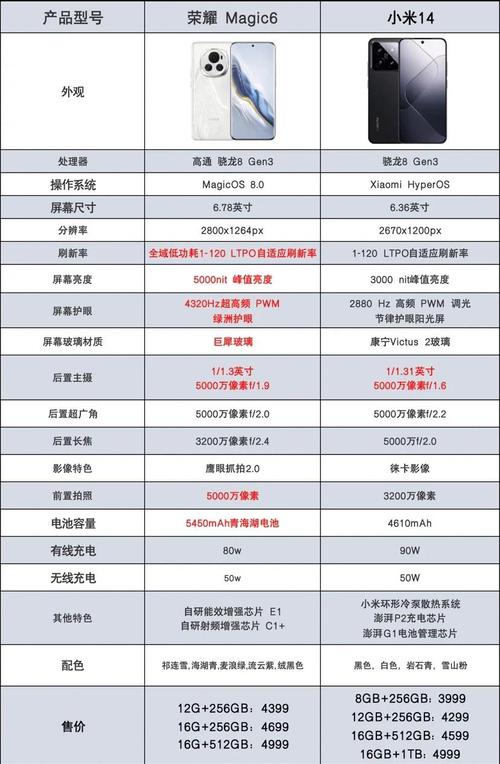 | 产品型号 | 荣耀 Magic6 | 小米14 |
|---|---|---|
| 外观 | | |
| 处理器 | 高通 骁龙8 Gen3 | 骁龙8 Gen3 |
| 操作系统 | MagicOS 8.0 | Xiaomi HyperOS |
| 屏幕尺寸 | 6.78英寸 | 6.36英寸 |
| 分辨率 | 2800x1264px | 2670x1200px |
| 刷新率 | 全域低功耗1-120 LTPO自适应刷新率 | 1-120 LTPO自适应刷新率 |
| 屏幕亮度 | 5000nit 峰值亮度 | 3000 nit峰值亮度 |
| 屏幕护眼 | 4320Hz超高频 PWM 绿洲护眼 | 2880 Hz 高频 PWM 调光 节律护眼阳光屏 |
| 屏幕玻璃材质 | 巨犀玻璃 | 康宁Victus 2玻璃 |
| 后置主摄 | 1/1.3英寸 5000万像素f/1.9 | 1/1.31英寸 5000万像素f/1.6 |
| 后置超广角 | 5000万像素f/2.0 | 5000万像素f/2.2 |
| 后置长焦 | 3200万像素f/2.4 | 5000万f/2.0 |
| 影像特色 | 鹰眼抓拍2.0 | 徕卡影像 |
| 前置拍照 | 5000万像素 | 3200万像素 |
| 电池容量 | 5450mAh青海湖电池 | 4610mAh |
| 有线充电 | 80w | 90W |
| 无线充电 | 50w | 50W |
| 其他特色 | 自研能效增强芯片 E1 自研射频增强芯片 C1+ | 小米环形冷泵散热系统 澎湃P2充电芯片 澎湃G1电池管理芯片 |
| 配色 | 祁连雪,海湖青,麦浪绿,流云紫,绒黑色 | 黑色，白色，岩石青，雪山粉 |
| 售价 | 12G+256GB：4399 16G+256GB：4699 16G+512GB：4999 | 8GB+256GB：3999 12GB+256GB：4299 16GB+512GB：4599 16GB+1TB：4999 |